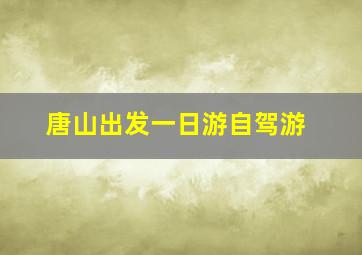 唐山出发一日游自驾游